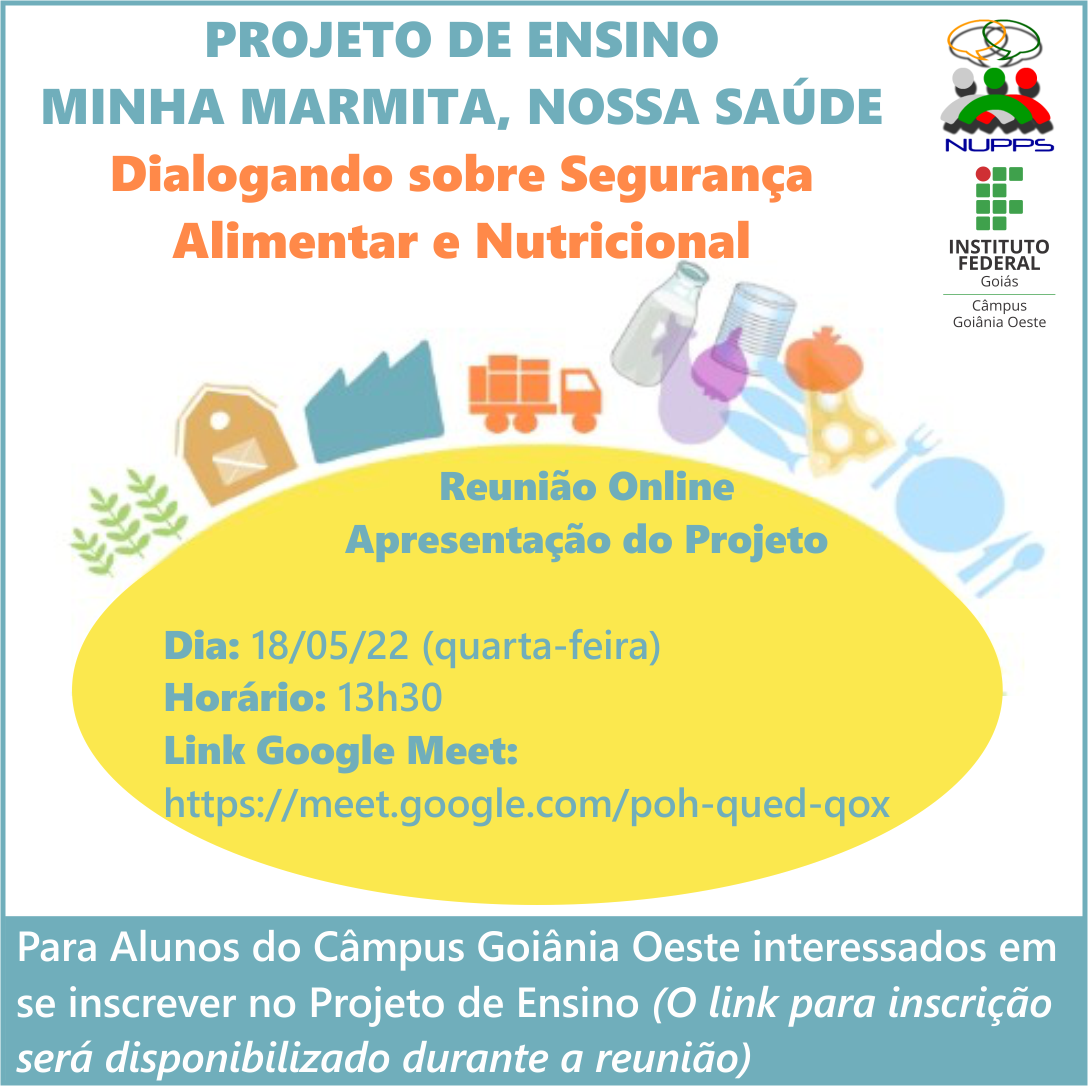 PROJETO DE ENSINO
MINHA MARMITA, NOSSA SAÚDE
Dialogando sobre Segurança Alimentar e Nutricional

NUPPS

INSTITUTO FEDERAL
Goiás
Câmpus
Goiânia Oeste

Reunião Online
Apresentação do Projeto

Dia: 18/05/22 (quarta-feira)
Horário: 13h30
Link Google Meet:
https://meet.google.com/poh-qued-qox

Para Alunos do Câmpus Goiânia Oeste interessados em se inscrever no Projeto de Ensino (O link para inscrição será disponibilizado durante a reunião)